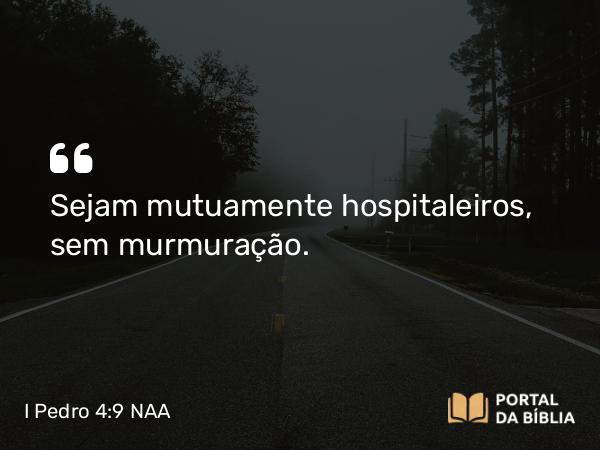 “

Sejam mutuamente hospitaleiros, sem murmuração.

I Pedro 4:9 NAA

PORTAL DA BÍBLIA